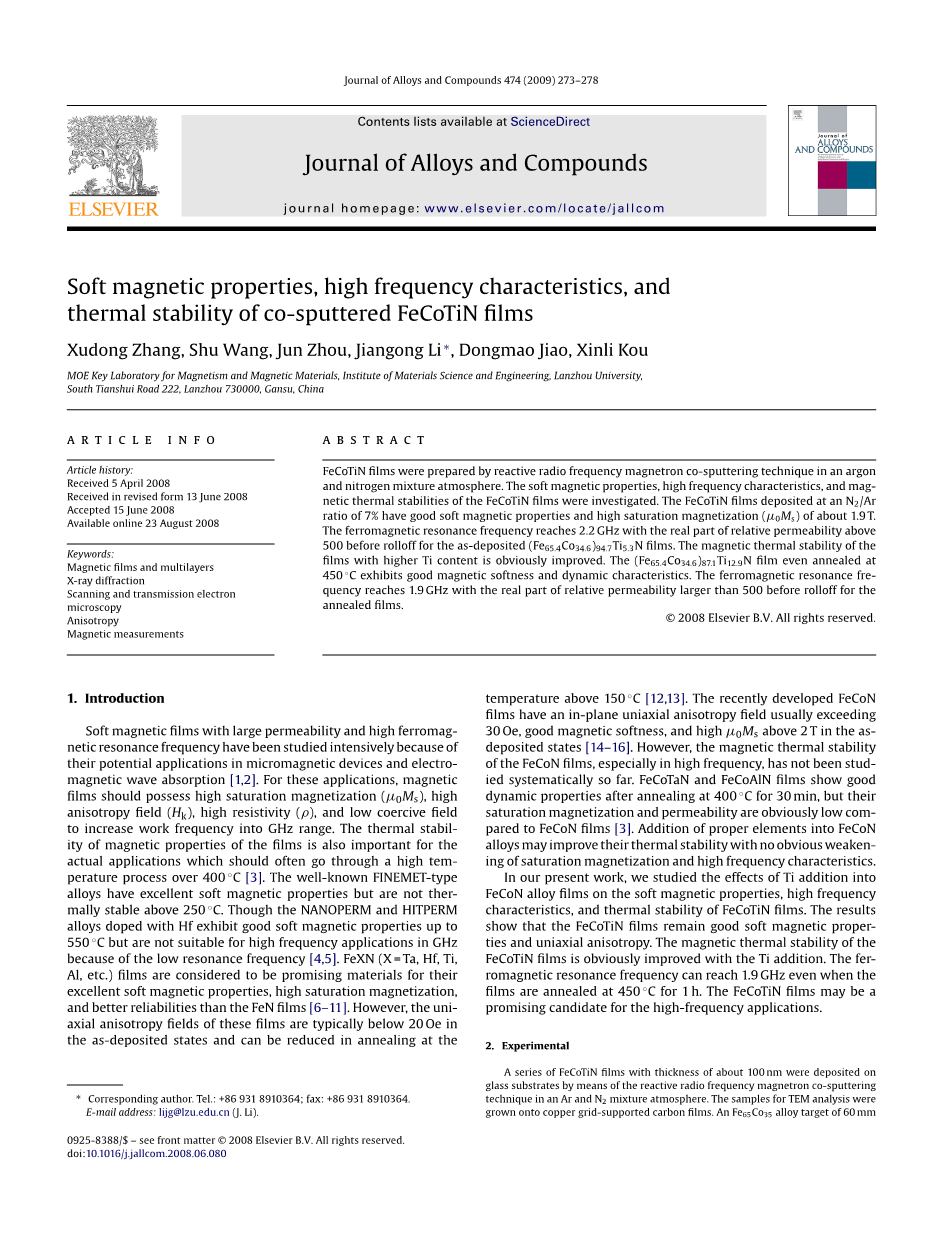 Journal of Alloys and Compounds 474 (2009) 273–278

Contents lists available at ScienceDirect

Journal of Alloys and Compounds

journal homepage: www.elsevier.com/locate/jallcom

ELSEVIER

Journal of ALLOYS AND COMPOUNDS

Soft magnetic properties, high frequency characteristics, and thermal stability of co-sputtered FeCoTiN films

Xudong Zhang, Shu Wang, Jun Zhou, Jiangong Li*, Dongmao Jiao, Xinli Kou

MOE Key Laboratory for Magnetism and Magnetic Materials, Institute of Materials Science and Engineering, Lanzhou University, South Tianshui Road 222, Lanzhou 730000, Gansu, China

ARTICLE INFO

Article history:
Received 5 April 2008
Received in revised form 13 June 2008
Accepted 15 June 2008
Available online 23 August 2008

Keywords:
Magnetic films and multilayers
X-ray diffraction
Scanning and transmission electron microscopy
Anisotropy
Magnetic measurements

ABSTRACT

FeCoTiN films were prepared by reactive radio frequency magnetron co-sputtering technique in an argon and nitrogen mixture atmosphere. The soft magnetic properties, high frequency characteristics, and magnetic thermal stabilities of the FeCoTiN films were investigated. The FeCoTiN films deposited at an $N_2$/Ar ratio of 7% have good soft magnetic properties and high saturation magnetization ($\mu_0 M_s$) of about 1.9 T. The ferromagnetic resonance frequency reaches 2.2 GHz with the real part of relative permeability above 500 before rolloff for the as-deposited $(Fe_{65.4}Co_{34.6})_{94.7}Ti_{5.3}N$ films. The magnetic thermal stability of the films with higher Ti content is obviously improved. The $(Fe_{65.4}Co_{34.6})_{87.1}Ti_{12.9}N$ film even annealed at 450 °C exhibits good magnetic softness and dynamic characteristics. The ferromagnetic resonance frequency reaches 1.9 GHz with the real part of relative permeability larger than 500 before rolloff for the annealed films.

© 2008 Elsevier B.V. All rights reserved.

1. Introduction

Soft magnetic films with large permeability and high ferromagnetic resonance frequency have been studied intensively because of their potential applications in micromagnetic devices and electromagnetic wave absorption [1,2]. For these applications, magnetic films should possess high saturation magnetization ($\mu_0 M_s$), high anisotropy field ($H_k$), high resistivity ($\rho$), and low coercive field to increase work frequency into GHz range. The thermal stability of magnetic properties of the films is also important for the actual applications which should often go through a high temperature process over 400 °C [3]. The well-known FINEMET-type alloys have excellent soft magnetic properties but are not thermally stable above 250 °C. Though the NANOPERM and HITPERM alloys doped with Hf exhibit good soft magnetic properties up to 550 °C but are not suitable for high frequency applications in GHz because of the low resonance frequency [4,5]. FeXN (X = Ta, Hf, Ti, Al, etc.) films are considered to be promising materials for their excellent soft magnetic properties, high saturation magnetization, and better reliabilities than the FeN films [6–11]. However, the uniaxial anisotropy fields of these films are typically below 20 Oe in the as-deposited states and can be reduced in annealing at the temperature above 150 °C [12,13]. The recently developed FeCoN films have an in-plane uniaxial anisotropy field usually exceeding 30 Oe, good magnetic softness, and high $\mu_0 M_s$ above 2 T in the as-deposited states [14–16]. However, the magnetic thermal stability of the FeCoN films, especially in high frequency, has not been studied systematically so far. FeCoTaN and FeCoAlN films show good dynamic properties after annealing at 400 °C for 30 min, but their saturation magnetization and permeability are obviously low compared to FeCoN films [3]. Addition of proper elements into FeCoN alloys may improve their thermal stability with no obvious weakening of saturation magnetization and high frequency characteristics.

In our present work, we studied the effects of Ti addition into FeCoN alloy films on the soft magnetic properties, high frequency characteristics, and thermal stability of FeCoTiN films. The results show that the FeCoTiN films remain good soft magnetic properties and uniaxial anisotropy. The magnetic thermal stability of the FeCoTiN films is obviously improved with the Ti addition. The ferromagnetic resonance frequency can reach 1.9 GHz even when the films are annealed at 450 °C for 1 h. The FeCoTiN films may be a promising candidate for the high-frequency applications.

2. Experimental

A series of FeCoTiN films with thickness of about 100 nm were deposited on glass substrates by means of the reactive radio frequency magnetron co-sputtering technique in an Ar and $N_2$ mixture atmosphere. The samples for TEM analysis were grown onto copper grid-supported carbon films. An $Fe_{65}Co_{35}$ alloy target of 60 mm

* Corresponding author. Tel.: +86 931 8910364; fax: +86 931 8910364.
E-mail address: lijg@lzu.edu.cn (J. Li).

0925-8388/$ – see front matter © 2008 Elsevier B.V. All rights reserved.
doi:10.1016/j.jallcom.2008.06.080